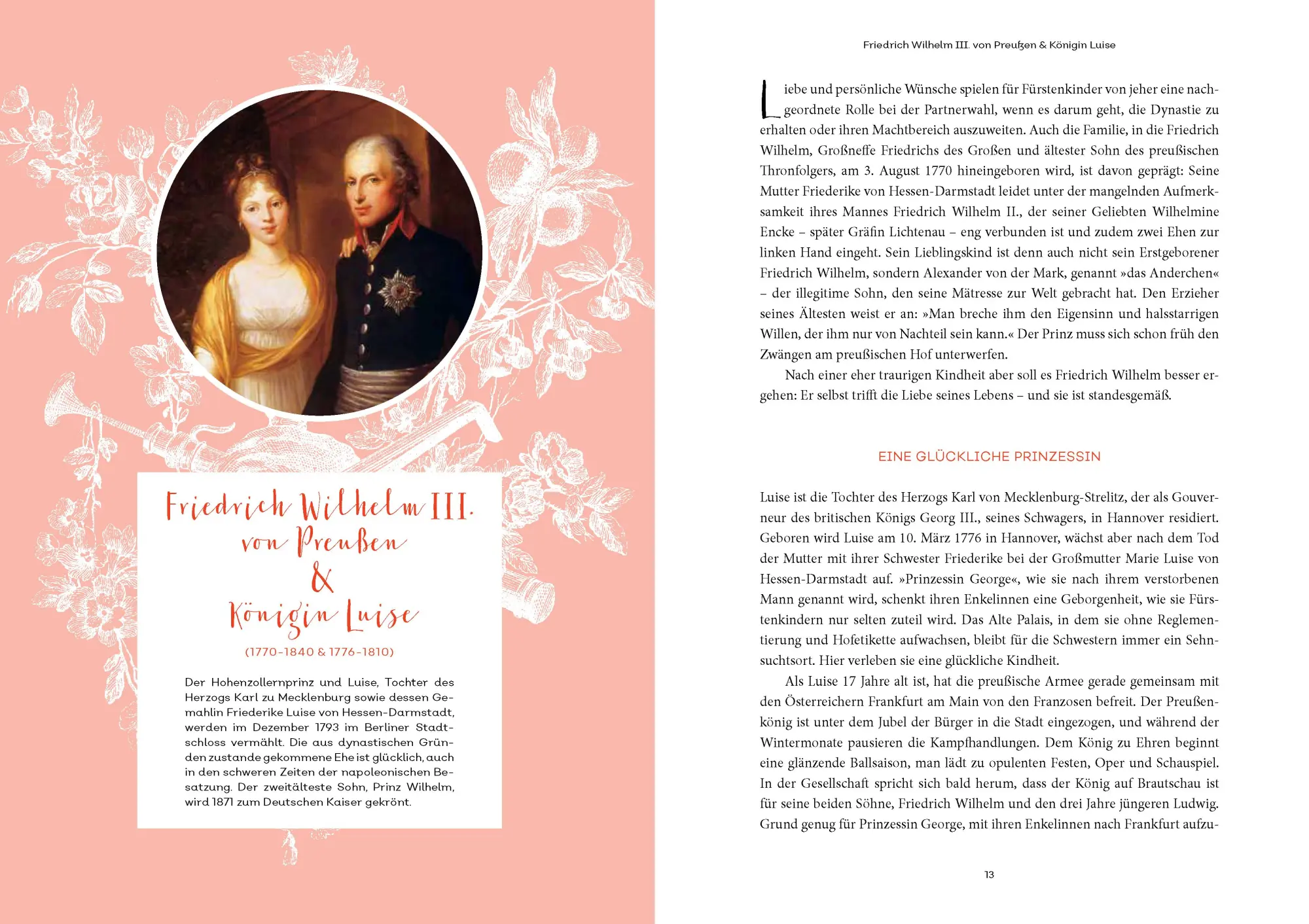 Friedrich Wilhelm III. von Preußen & Königin Luise

(1770-1840 & 1776-1810)

Der Hohenzollernprinz und Luise, Tochter des Herzogs Karl zu Mecklenburg sowie dessen Gemahlin Friederike Luise von Hessen-Darmstadt, werden im Dezember 1793 im Berliner Stadtschloss vermählt. Die aus dynastischen Gründen zustande gekommene Ehe ist glücklich, auch in den schweren Zeiten der napoleonischen Besatzung. Der zweitälteste Sohn, Prinz Wilhelm, wird 1871 zum Deutschen Kaiser gekrönt.

Friedrich Wilhelm III. von Preußen & Königin Luise

Liebe und persönliche Wünsche spielen für Fürstenkinder von jeher eine nachgeordnete Rolle bei der Partnerwahl, wenn es darum geht, die Dynastie zu erhalten oder ihren Machtbereich auszuweiten. Auch die Familie, in die Friedrich Wilhelm, Großneffe Friedrichs des Großen und ältester Sohn des preußischen Thronfolgers, am 3. August 1770 hineingeboren wird, ist davon geprägt: Seine Mutter Friederike von Hessen-Darmstadt leidet unter der mangelnden Aufmerksamkeit ihres Mannes Friedrich Wilhelm II., der seiner Geliebten Wilhelmine Encke – später Gräfin Lichtenau – eng verbunden ist und zudem zwei Ehen zur linken Hand eingeht. Sein Lieblingskind ist denn auch nicht sein Erstgeborener Friedrich Wilhelm, sondern Alexander von der Mark, genannt »das Anderchen« – der illegitime Sohn, den seine Mätresse zur Welt gebracht hat. Den Erzieher seines Ältesten weist er an: »Man breche ihm den Eigensinn und halsstarrigen Willen, der ihm nur von Nachteil sein kann.« Der Prinz muss sich schon früh den Zwängen am preußischen Hof unterwerfen.

Nach einer eher traurigen Kindheit aber soll es Friedrich Wilhelm besser ergehen: Er selbst trifft die Liebe seines Lebens – und sie ist standesgemäß.

EINE GLÜCKLICHE PRINZESSIN

Luise ist die Tochter des Herzogs Karl von Mecklenburg-Strelitz, der als Gouverneur des britischen Königs Georg III., seines Schwagers, in Hannover residiert. Geboren wird Luise am 10. März 1776 in Hannover, wächst aber nach dem Tod der Mutter mit ihrer Schwester Friederike bei der Großmutter Marie Luise von Hessen-Darmstadt auf. »Prinzessin George«, wie sie nach ihrem verstorbenen Mann genannt wird, schenkt ihren Enkelinnen eine Geborgenheit, wie sie Fürstenkindern nur selten zuteil wird. Das Alte Palais, in dem sie ohne Reglementierung und Hofetikette aufwachsen, bleibt für die Schwestern immer ein Sehnsuchtsort. Hier verleben sie eine glückliche Kindheit.

Als Luise 17 Jahre alt ist, hat die preußische Armee gerade gemeinsam mit den Österreichern Frankfurt am Main von den Franzosen befreit. Der Preußenkönig ist unter dem Jubel der Bürger in die Stadt eingezogen, und während der Wintermonate pausieren die Kampfhandlungen. Dem König zu Ehren beginnt eine glänzende Ballsaison, man lädt zu opulenten Festen, Oper und Schauspiel. In der Gesellschaft spricht sich bald herum, dass der König auf Brautschau ist für seine beiden Söhne, Friedrich Wilhelm und den drei Jahre jüngeren Ludwig. Grund genug für Prinzessin George, mit ihren Enkelinnen nach Frankfurt aufzu-

13